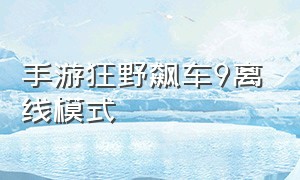 手游狂野飙车9离线模式